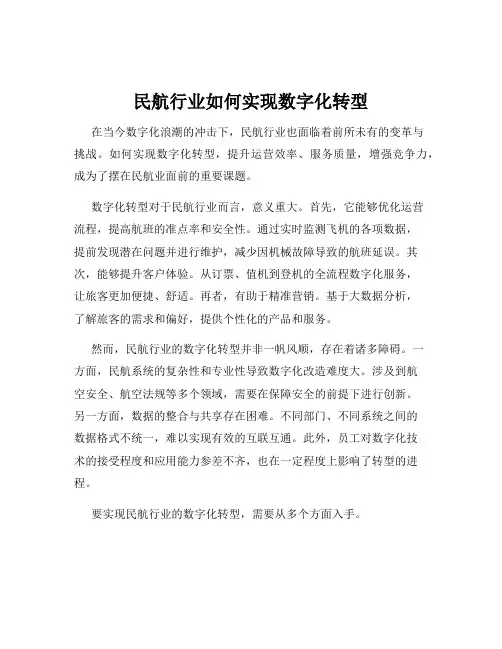 民航行业如何实现数字化转型

在当今数字化浪潮的冲击下，民航行业也面临着前所未有的变革与挑战。如何实现数字化转型，提升运营效率、服务质量，增强竞争力，成为了摆在民航业面前的重要课题。

数字化转型对于民航行业而言，意义重大。首先，它能够优化运营流程，提高航班的准点率和安全性。通过实时监测飞机的各项数据，提前发现潜在问题并进行维护，减少因机械故障导致的航班延误。其次，能够提升客户体验。从订票、值机到登机的全流程数字化服务，让旅客更加便捷、舒适。再者，有助于精准营销。基于大数据分析，了解旅客的需求和偏好，提供个性化的产品和服务。

然而，民航行业的数字化转型并非一帆风顺，存在着诸多障碍。一方面，民航系统的复杂性和专业性导致数字化改造难度大。涉及到航空安全、航空法规等多个领域，需要在保障安全的前提下进行创新。另一方面，数据的整合与共享存在困难。不同部门、不同系统之间的数据格式不统一，难以实现有效的互联互通。此外，员工对数字化技术的接受程度和应用能力参差不齐，也在一定程度上影响了转型的进程。

要实现民航行业的数字化转型，需要从多个方面入手。